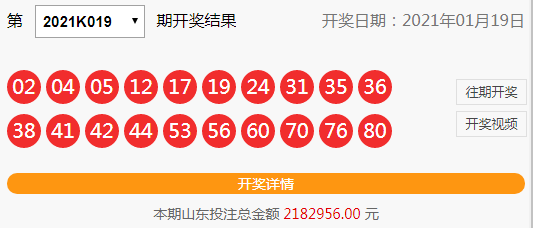 第 2021K019 ▼ 期开奖结果 开奖日期：2021年01月19日

02 04 05 12 17 19 24 31 35 36

38 41 42 44 53 56 60 70 76 80

往期开奖

开奖视频

开奖详情

本期山东投注总金额 2182956.00 元